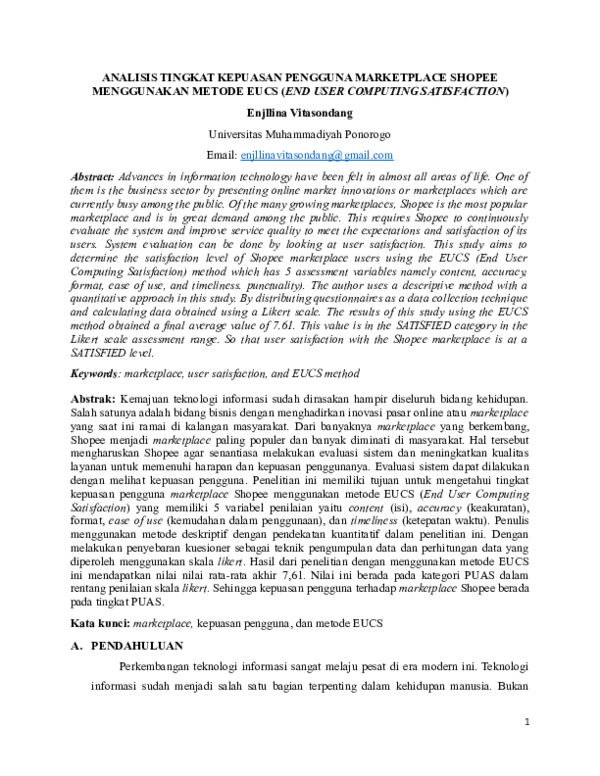 ANALISIS TINGKAT KEPUASAN PENGGUNA MARKETPLACE SHOPEE MENGGUNAKAN METODE EUCS (END USER COMPUTING SATISFACTION)

Enjllina Vitasondang

Universitas Muhammadiyah Ponorogo

Email: enjllinavitasondang@gmail.com

Abstract: Advances in information technology have been felt in almost all areas of life. One of them is the business sector by presenting online market innovations or marketplaces which are currently busy among the public. Of the many growing marketplaces, Shopee is the most popular marketplace and is in great demand among the public. This requires Shopee to continuously evaluate the system and improve service quality to meet the expectations and satisfaction of its users. System evaluation can be done by looking at user satisfaction. This study aims to determine the satisfaction level of Shopee marketplace users using the EUCS (End User Computing Satisfaction) method which has 5 assessment variables namely content, accuracy, format, ease of use, and timeliness. punctuality). The author uses a descriptive method with a quantitative approach in this study. By distributing questionnaires as a data collection technique and calculating data obtained using a Likert scale. The results of this study using the EUCS method obtained a final average value of 7.61. This value is in the SATISFIED category in the Likert scale assessment range. So that user satisfaction with the Shopee marketplace is at a SATISFIED level.

Keywords: marketplace, user satisfaction, and EUCS method

Abstrak: Kemajuan teknologi informasi sudah dirasakan hampir diseluruh bidang kehidupan. Salah satunya adalah bidang bisnis dengan menghadirkan inovasi pasar online atau marketplace yang saat ini ramai di kalangan masyarakat. Dari banyaknya marketplace yang berkembang, Shopee menjadi marketplace paling populer dan banyak diminati di masyarakat. Hal tersebut mengharuskan Shopee agar senantiasa melakukan evaluasi sistem dan meningkatkan kualitas layanan untuk memenuhi harapan dan kepuasan penggunanya. Evaluasi sistem dapat dilakukan dengan melihat kepuasan pengguna. Penelitian ini memiliki tujuan untuk mengetahui tingkat kepuasan pengguna marketplace Shopee menggunakan metode EUCS (End User Computing Satisfaction) yang memiliki 5 variabel penilaian yaitu content (isi), accuracy (keakuratan), format, ease of use (kemudahan dalam penggunaan), dan timeliness (ketepatan waktu). Penulis menggunakan metode deskriptif dengan pendekatan kuantitatif dalam penelitian ini. Dengan melakukan penyebaran kuesioner sebagai teknik pengumpulan data dan perhitungan data yang diperoleh menggunakan skala likert. Hasil dari penelitian dengan menggunakan metode EUCS ini mendapatkan nilai nilai rata-rata akhir 7,61. Nilai ini berada pada kategori PUAS dalam rentang penilaian skala likert. Sehingga kepuasan pengguna terhadap marketplace Shopee berada pada tingkat PUAS.

Kata kunci: marketplace, kepuasan pengguna, dan metode EUCS

A. PENDAHULUAN

Perkembangan teknologi informasi sangat melaju pesat di era modern ini. Teknologi informasi sudah menjadi salah satu bagian terpenting dalam kehidupan manusia. Bukan

1